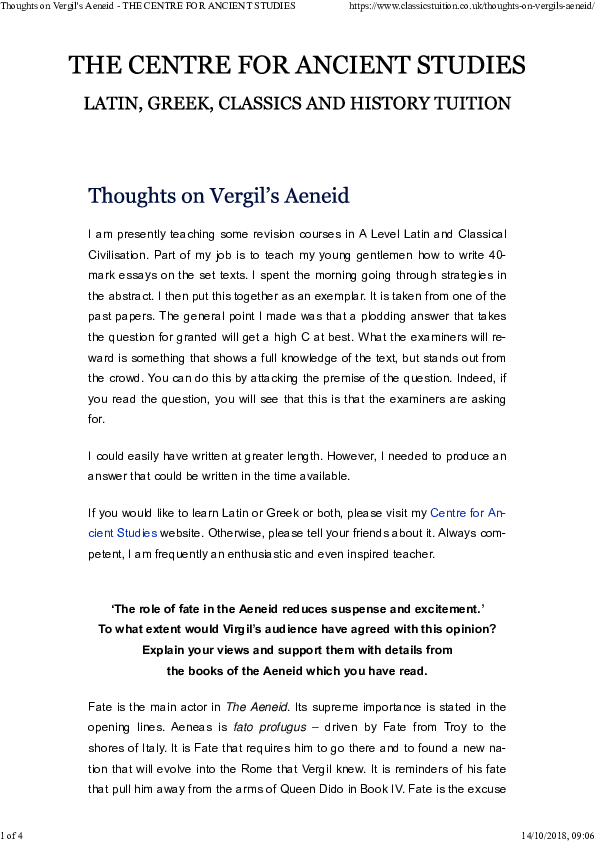 Thoughts on Vergil's Aeneid - THE CENTRE FOR ANCIENT STUDIES https://www.classicstuition.co.uk/thoughts-on-vergils-aeneid/

THE CENTRE FOR ANCIENT STUDIES

LATIN, GREEK, CLASSICS AND HISTORY TUITION

Thoughts on Vergil's Aeneid

I am presently teaching some revision courses in A Level Latin and Classical Civilisation. Part of my job is to teach my young gentlemen how to write 40-mark essays on the set texts. I spent the morning going through strategies in the abstract. I then put this together as an exemplar. It is taken from one of the past papers. The general point I made was that a plodding answer that takes the question for granted will get a high C at best. What the examiners will reward is something that shows a full knowledge of the text, but stands out from the crowd. You can do this by attacking the premise of the question. Indeed, if you read the question, you will see that this is that the examiners are asking for.

I could easily have written at greater length. However, I needed to produce an answer that could be written in the time available.

If you would like to learn Latin or Greek or both, please visit my Centre for Ancient Studies website. Otherwise, please tell your friends about it. Always competent, I am frequently an enthusiastic and even inspired teacher.

'The role of fate in the Aeneid reduces suspense and excitement.'
To what extent would Virgil's audience have agreed with this opinion?
Explain your views and support them with details from
the books of the Aeneid which you have read.

Fate is the main actor in The Aeneid. Its supreme importance is stated in the opening lines. Aeneas is fato profugus – driven by Fate from Troy to the shores of Italy. It is Fate that requires him to go there and to found a new nation that will evolve into the Rome that Vergil knew. It is reminders of his fate that pull him away from the arms of Queen Dido in Book IV. Fate is the excuse

1 of 4 14/10/2018, 09:06